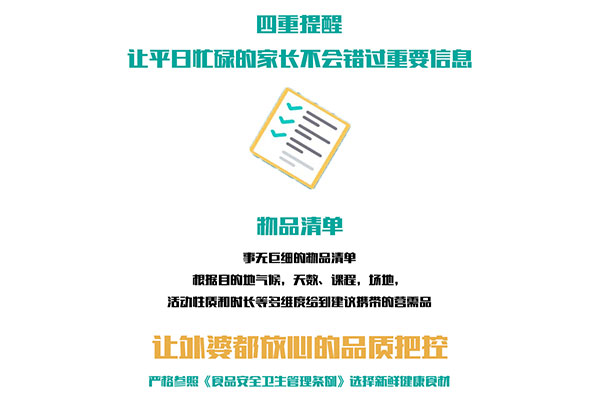 四重提醒
让平日忙碌的家长不会错过重要信息

物品清单

事无巨细的物品清单
根据目的地气候，天数、课程，场地，
活动性质和时长等多维度给到建议携带的营需品

让外婆都放心的品质把控

严格参照《食品安全卫生管理条例》选择新鲜健康食材